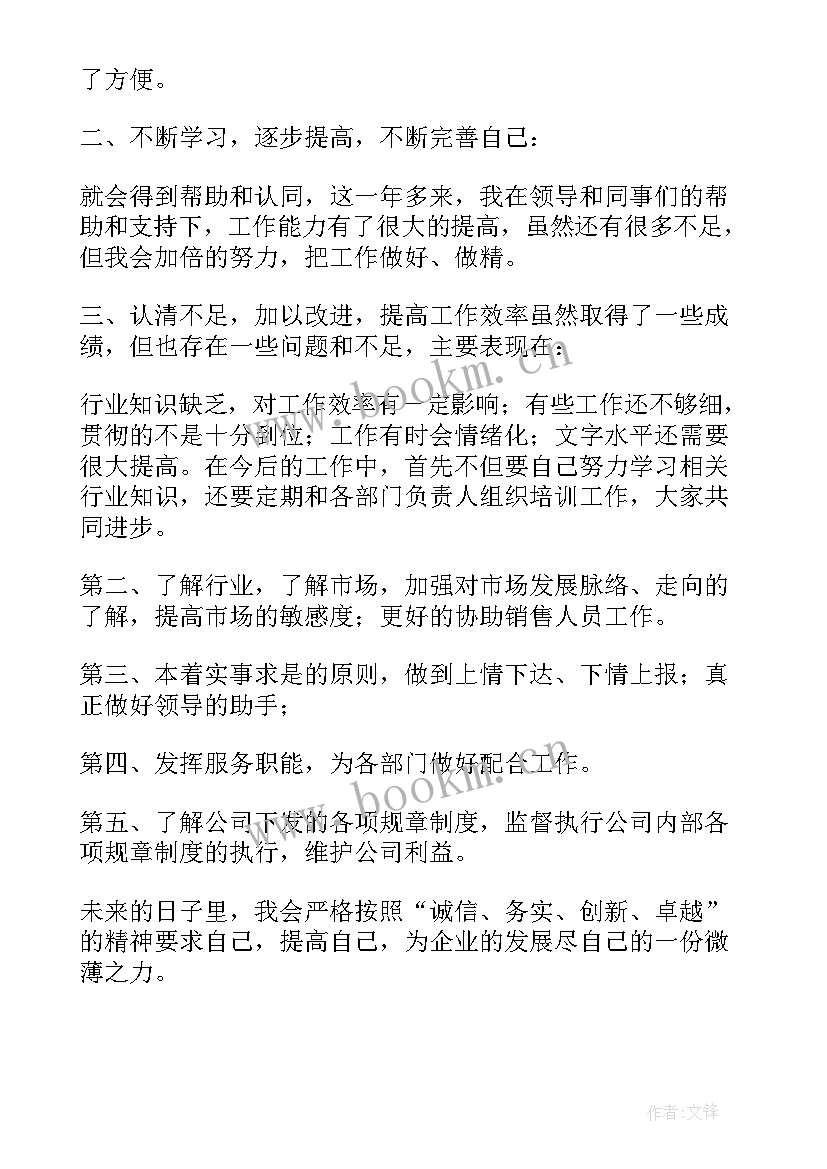 了方便。

二、不断学习，逐步提高，不断完善自己：

就会得到帮助和认同，这一年多来，我在领导和同事们的帮助和支持下，工作能力有了很大的提高，虽然还有很多不足，但我会加倍的努力，把工作做好、做精。

三、认清不足，加以改进，提高工作效率虽然取得了一些成绩，但也存在一些问题和不足，主要表现在：

行业知识缺乏，对工作效率有一定影响；有些工作还不够细，贯彻的不是十分到位；工作有时会情绪化；文字水平还需要很大提高。在今后的工作中，首先不但要自己努力学习相关行业知识，还要定期和各部门负责人组织培训工作，大家共同进步。

第二、了解行业，了解市场，加强对市场发展脉络、走向的了解，提高市场的敏感度；更好的协助销售人员工作。

第三、本着实事求是的原则，做到上情下达、下情上报；真正做好领导的助手；

第四、发挥服务职能，为各部门做好配合工作。

第五、了解公司下发的各项规章制度，监督执行公司内部各项规章制度的执行，维护公司利益。

未来的日子里，我会严格按照“诚信、务实、创新、卓越”的精神要求自己，提高自己，为企业的发展尽自己的一份微薄之力。

www.bookm.cn

www.bookm.cn

作者:文锋